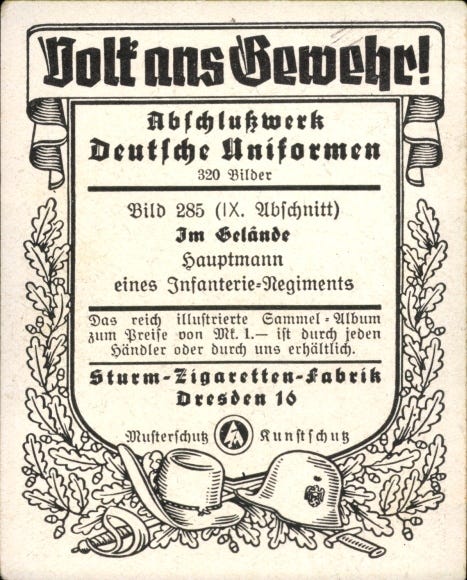 Volk ans Gewehr!

Abschlußwerk
Deutsche Uniformen
320 Bilder

Bild 285 (IX. Abschnitt)
Im Gelände
Hauptmann
eines Infanterie-Regiments

Das reich illustrierte Sammel-Album zum Preise von Mk. 1.— ist durch jeden Händler oder durch uns erhältlich.

Sturm-Zigaretten-Fabrik
Dresden 16

Musterschutz Kunstschutz